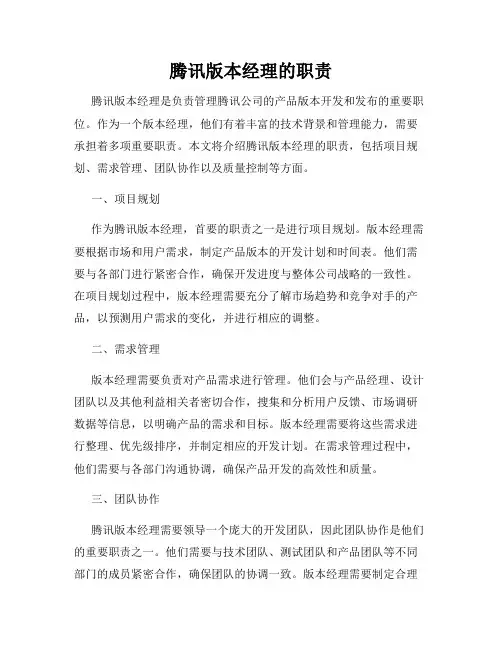 腾讯版本经理的职责

腾讯版本经理是负责管理腾讯公司的产品版本开发和发布的重要职位。作为一个版本经理，他们有着丰富的技术背景和管理能力，需要承担着多项重要职责。本文将介绍腾讯版本经理的职责，包括项目规划、需求管理、团队协作以及质量控制等方面。

一、项目规划

作为腾讯版本经理，首要的职责之一是进行项目规划。版本经理需要根据市场和用户需求，制定产品版本的开发计划和时间表。他们需要与各部门进行紧密合作，确保开发进度与整体公司战略的一致性。在项目规划过程中，版本经理需要充分了解市场趋势和竞争对手的产品，以预测用户需求的变化，并进行相应的调整。

二、需求管理

版本经理需要负责对产品需求进行管理。他们会与产品经理、设计团队以及其他利益相关者密切合作，搜集和分析用户反馈、市场调研数据等信息，以明确产品的需求和目标。版本经理需要将这些需求进行整理、优先级排序，并制定相应的开发计划。在需求管理过程中，他们需要与各部门沟通协调，确保产品开发的高效性和质量。

三、团队协作

腾讯版本经理需要领导一个庞大的开发团队，因此团队协作是他们的重要职责之一。他们需要与技术团队、测试团队和产品团队等不同部门的成员紧密合作，确保团队的协调一致。版本经理需要制定合理